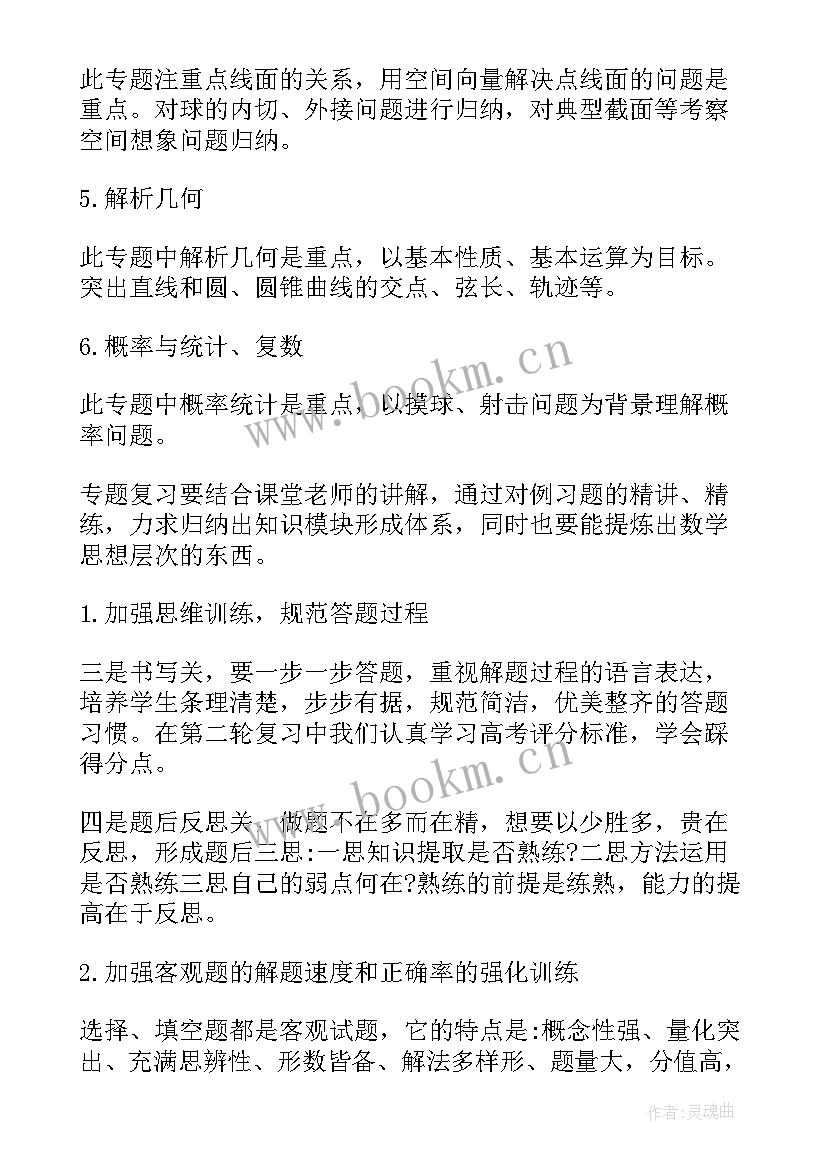 此专题注重点线面的关系，用空间向量解决点线面的问题是重点。对球的内切、外接问题进行归纳，对典型截面等考察空间想象问题归纳。

5.解析几何

此专题中解析几何是重点，以基本性质、基本运算为目标。突出直线和圆、圆锥曲线的交点、弦长、轨迹等。

6.概率与统计、复数

此专题中概率统计是重点，以摸球、射击问题为背景理解概率问题。

专题复习要结合课堂老师的讲解，通过对例习题的精讲、精练，力求归纳出知识模块形成体系，同时也要能提炼出数学思想层次的东西。

1.加强思维训练，规范答题过程

三是书写关，要一步一步答题，重视解题过程的语言表达，培养学生条理清楚，步步有据，规范简洁，优美整齐的答题习惯。在第二轮复习中我们认真学习高考评分标准，学会踩得分点。

四是题后反思关，做题不在多而在精，想要以少胜多，贵在反思，形成题后三思:一思知识提取是否熟练?二思方法运用是否熟练三思自己的弱点何在?熟练的前提是练熟，能力的提高在于反思。

2.加强客观题的解题速度和正确率的强化训练

选择、填空题都是客观试题，它的特点是:概念性强、量化突出、充满思辨性、形数皆备、解法多样形、题量大，分值高，

www.bookm.cn

www.bookm.cn

作者:灵魂曲